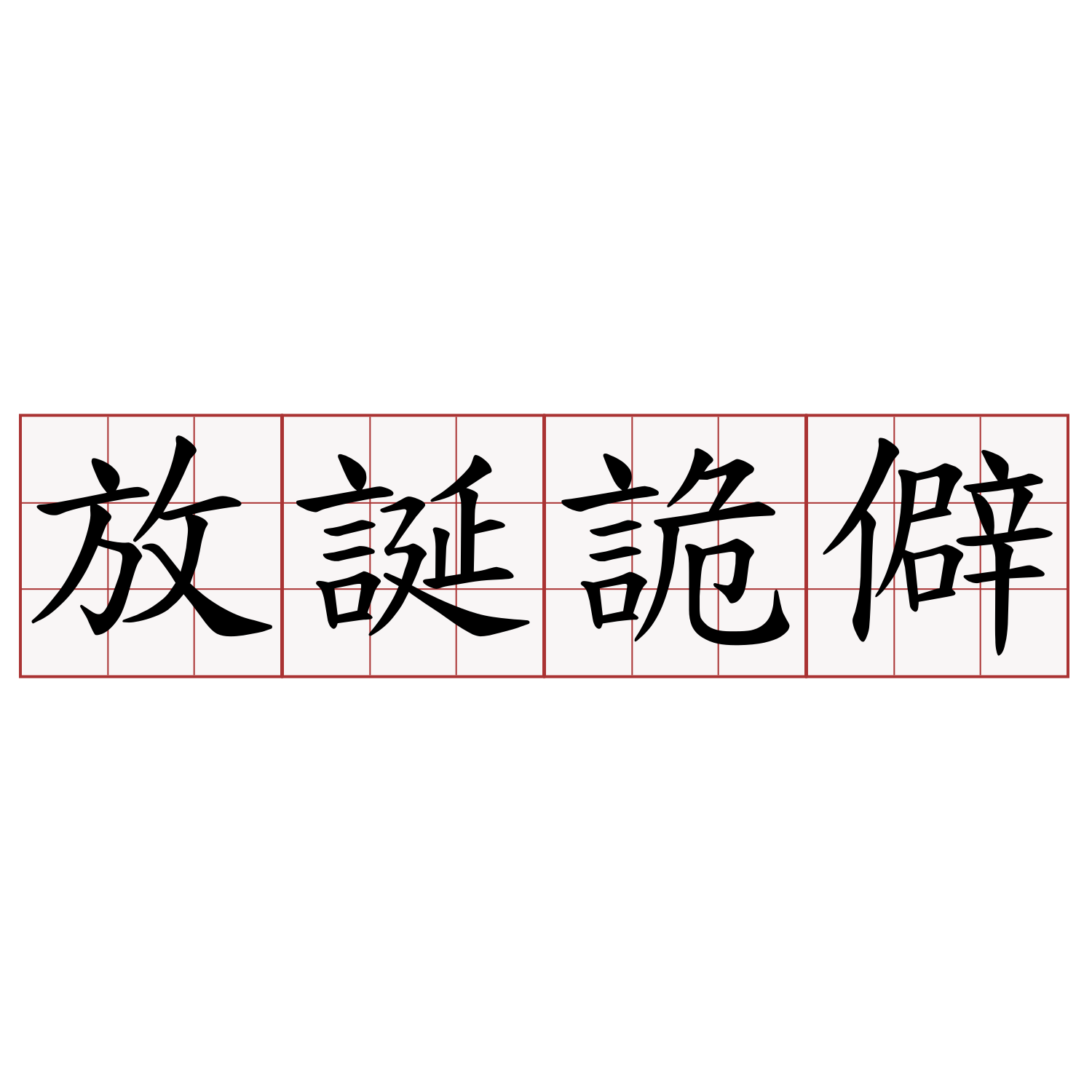 放誕詭僻